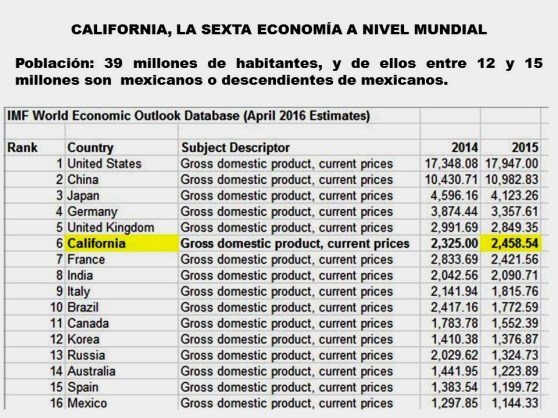 CALIFORNIA, LA SEXTA ECONOMÍA A NIVEL MUNDIAL

Población: 39 millones de habitantes, y de ellos entre 12 y 15 millones son mexicanos o descendientes de mexicanos.

IMF World Economic Outlook Database (April 2016 Estimates)

| Rank | Country | Subject Descriptor | 2014 | 2015 |
|---|---|---|---|---|
| 1 | United States | Gross domestic product, current prices | 17,348.08 | 17,947.00 |
| 2 | China | Gross domestic product, current prices | 10,430.71 | 10,982.83 |
| 3 | Japan | Gross domestic product, current prices | 4,596.16 | 4,123.26 |
| 4 | Germany | Gross domestic product, current prices | 3,874.44 | 3,357.61 |
| 5 | United Kingdom | Gross domestic product, current prices | 2,991.69 | 2,849.35 |
| 6 | California | Gross domestic product, current prices | 2,325.00 | 2,458.54 |
| 7 | France | Gross domestic product, current prices | 2,833.69 | 2,421.56 |
| 8 | India | Gross domestic product, current prices | 2,042.56 | 2,090.71 |
| 9 | Italy | Gross domestic product, current prices | 2,141.94 | 1,815.76 |
| 10 | Brazil | Gross domestic product, current prices | 2,417.16 | 1,772.59 |
| 11 | Canada | Gross domestic product, current prices | 1,783.78 | 1,552.39 |
| 12 | Korea | Gross domestic product, current prices | 1,410.38 | 1,376.87 |
| 13 | Russia | Gross domestic product, current prices | 2,029.62 | 1,324.73 |
| 14 | Australia | Gross domestic product, current prices | 1,441.95 | 1,223.89 |
| 15 | Spain | Gross domestic product, current prices | 1,383.54 | 1,199.72 |
| 16 | Mexico | Gross domestic product, current prices | 1,297.85 | 1,144.33 |